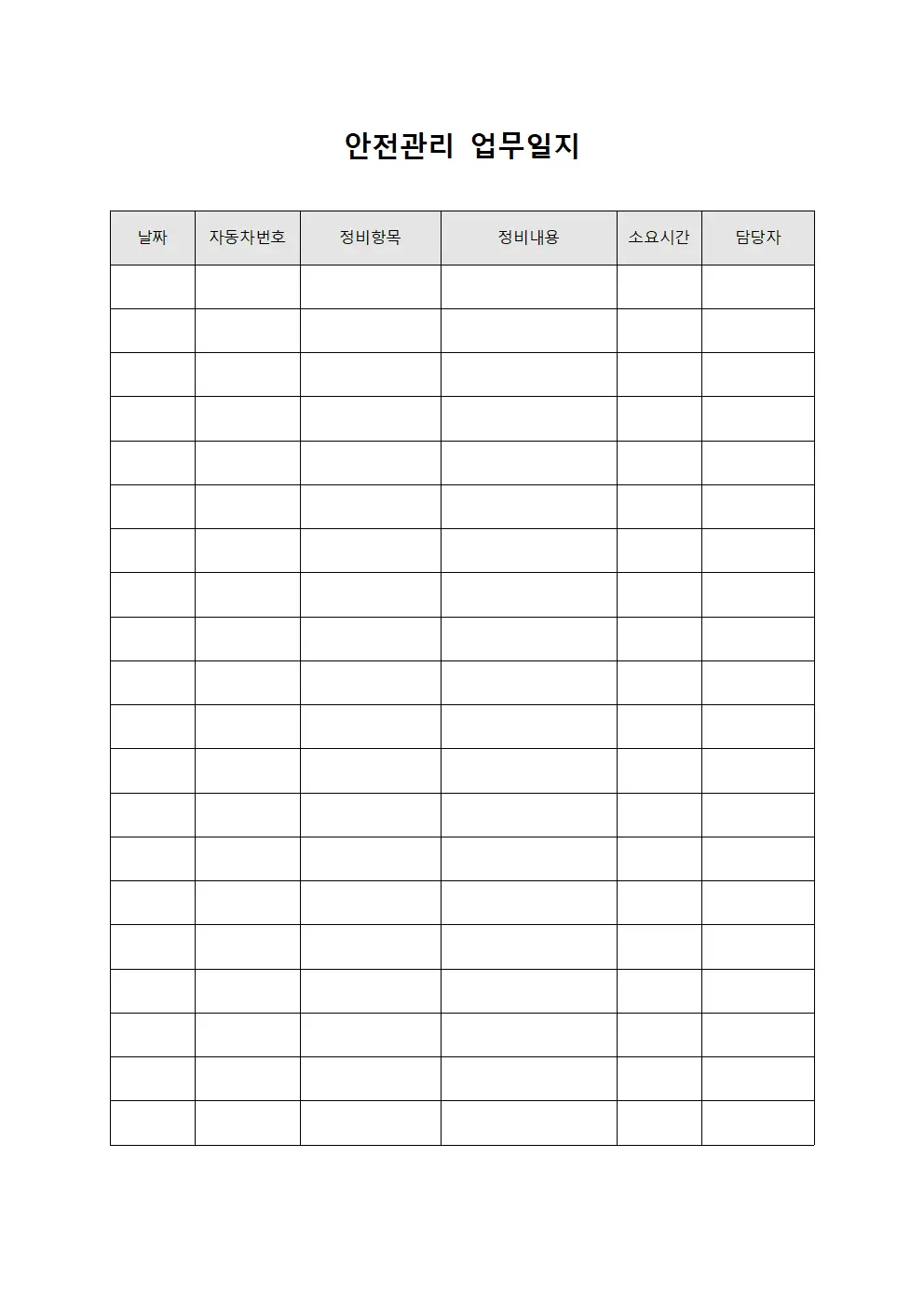 안전관리 업무일지

| 날짜 | 자동차번호 | 정비항목 | 정비내용 | 소요시간 | 담당자 |
|---|---|---|---|---|---|
| | | | | | |
| | | | | | |
| | | | | | |
| | | | | | |
| | | | | | |
| | | | | | |
| | | | | | |
| | | | | | |
| | | | | | |
| | | | | | |
| | | | | | |
| | | | | | |
| | | | | | |
| | | | | | |
| | | | | | |
| | | | | | |
| | | | | | |
| | | | | | |
| | | | | | |
| | | | | | |